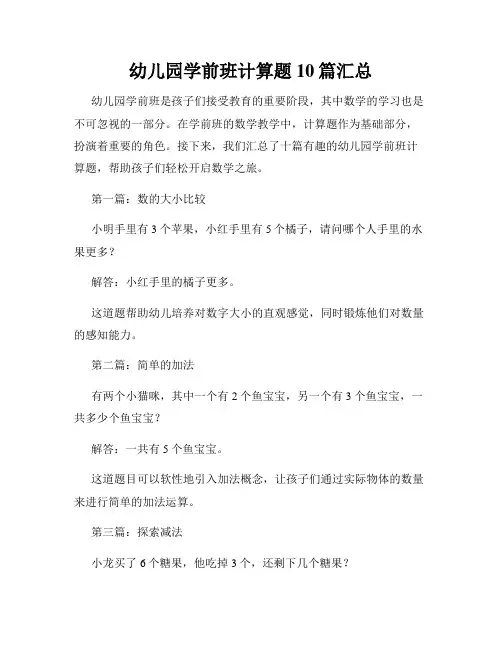 幼儿园学前班计算题10篇汇总

幼儿园学前班是孩子们接受教育的重要阶段，其中数学的学习也是不可忽视的一部分。在学前班的数学教学中，计算题作为基础部分，扮演着重要的角色。接下来，我们汇总了十篇有趣的幼儿园学前班计算题，帮助孩子们轻松开启数学之旅。

第一篇：数的大小比较

小明手里有3个苹果，小红手里有5个橘子，请问哪个人手里的水果更多？

解答：小红手里的橘子更多。

这道题帮助幼儿培养对数字大小的直观感觉，同时锻炼他们对数量的感知能力。

第二篇：简单的加法

有两个小猫咪，其中一个有2个鱼宝宝，另一个有3个鱼宝宝，一共多少个鱼宝宝？

解答：一共有5个鱼宝宝。

这道题目可以软性地引入加法概念，让孩子们通过实际物体的数量来进行简单的加法运算。

第三篇：探索减法

小龙买了6个糖果，他吃掉3个，还剩下几个糖果？